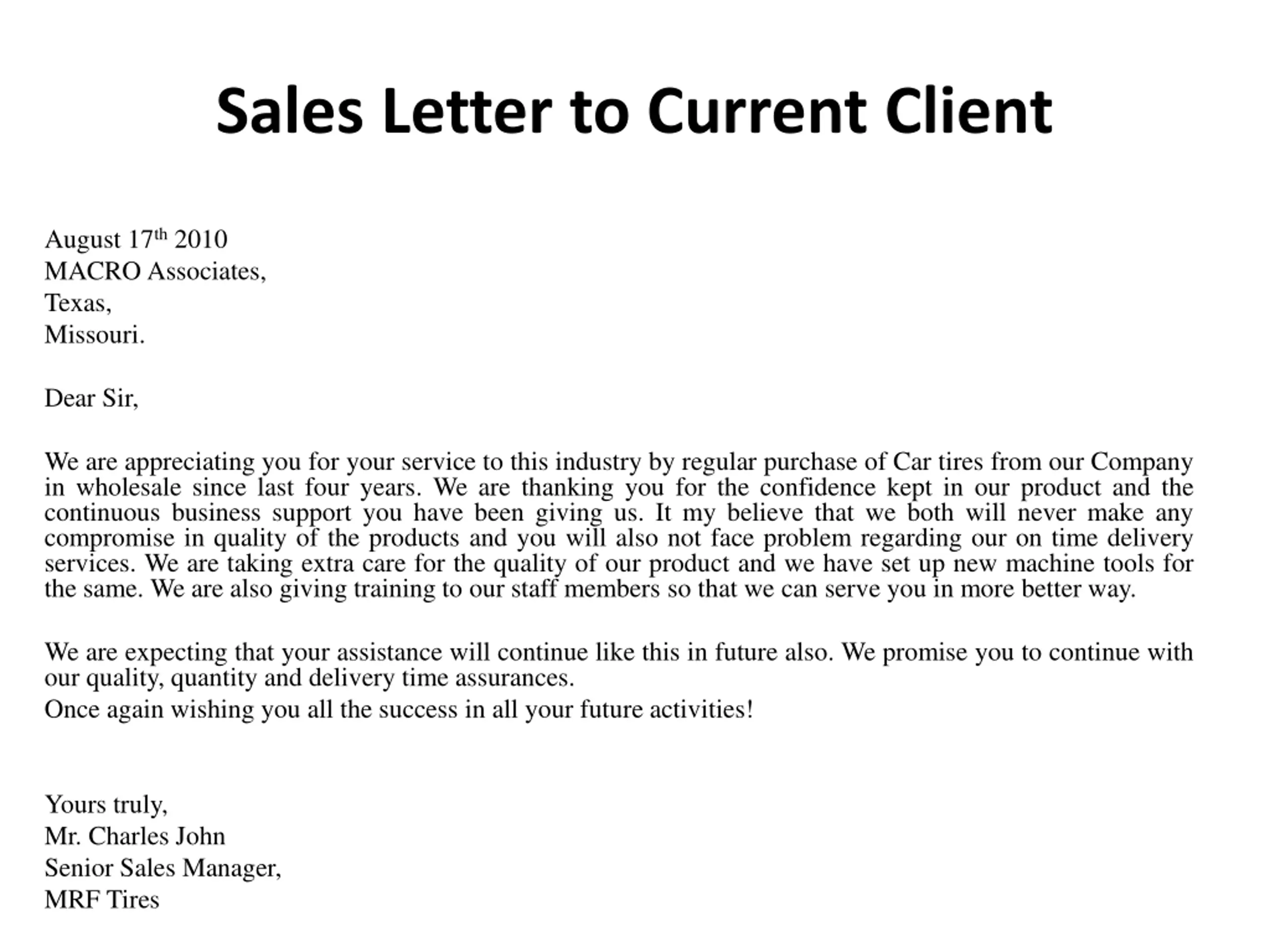 Sales Letter to Current Client

August 17th 2010
MACRO Associates,
Texas,
Missouri.

Dear Sir,

We are appreciating you for your service to this industry by regular purchase of Car tires from our Company in wholesale since last four years. We are thanking you for the confidence kept in our product and the continuous business support you have been giving us. It my believe that we both will never make any compromise in quality of the products and you will also not face problem regarding our on time delivery services. We are taking extra care for the quality of our product and we have set up new machine tools for the same. We are also giving training to our staff members so that we can serve you in more better way.

We are expecting that your assistance will continue like this in future also. We promise you to continue with our quality, quantity and delivery time assurances.
Once again wishing you all the success in all your future activities!

Yours truly,
Mr. Charles John
Senior Sales Manager,
MRF Tires